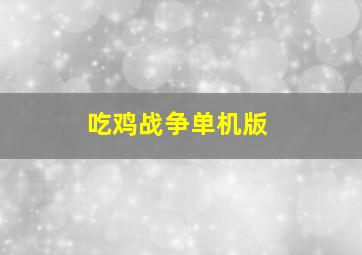 吃鸡战争单机版